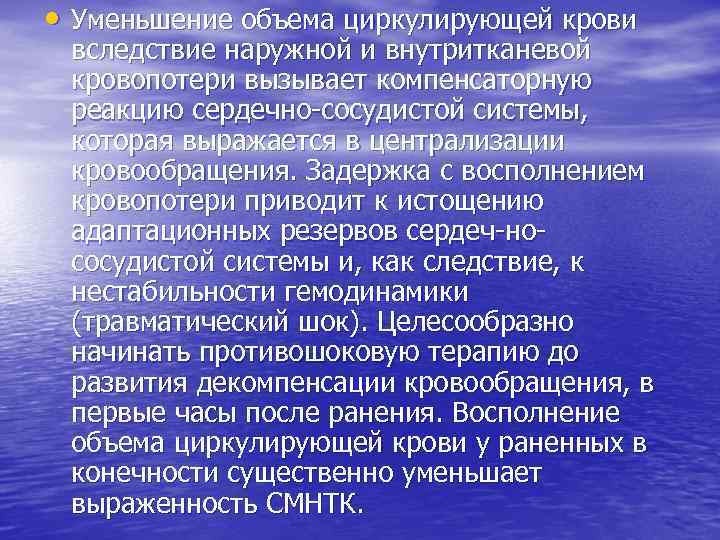 • Уменьшение объема циркулирующей крови вследствие наружной и внутритканевой кровопотери вызывает компенсаторную реакцию сердечно-сосудистой системы, которая выражается в централизации кровообращения. Задержка с восполнением кровопотери приводит к истощению адаптационных резервов сердеч-но-сосудистой системы и, как следствие, к нестабильности гемодинамики (травматический шок). Целесообразно начинать противошоковую терапию до развития декомпенсации кровообращения, в первые часы после ранения. Восполнение объема циркулирующей крови у раненных в конечности существенно уменьшает выраженность СМНТК.